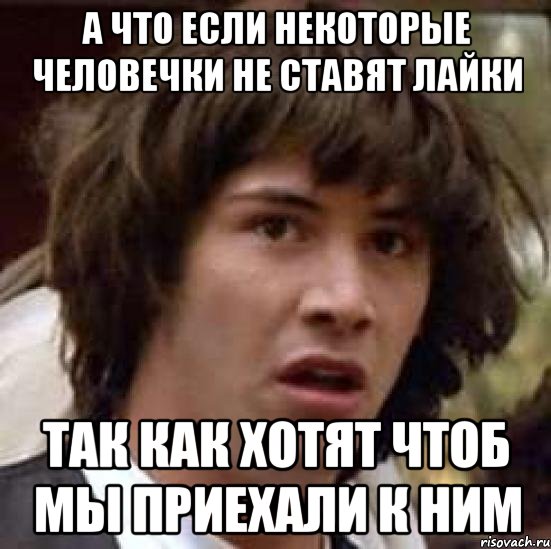 А ЧТО ЕСЛИ НЕКОТОРЫЕ ЧЕЛОВЕЧКИ НЕ СТАВЯТ ЛАЙКИ

ТАК КАК ХОТЯТ ЧТОБ МЫ ПРИЕХАЛИ К НИМ

risovach.ru